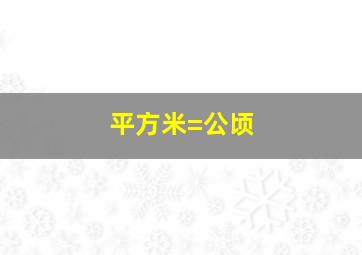 平方米=公顷